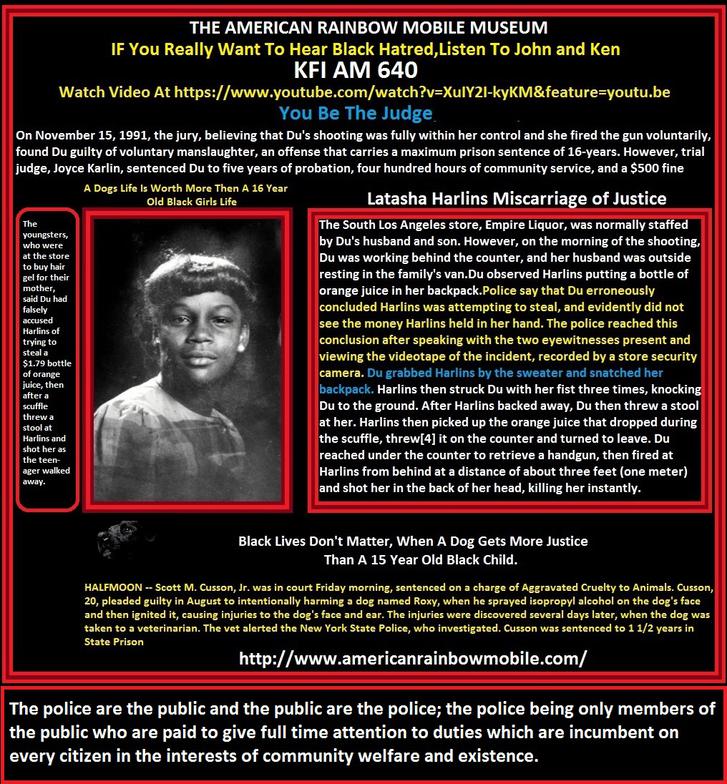 THE AMERICAN RAINBOW MOBILE MUSEUM

IF You Really Want To Hear Black Hatred,Listen To John and Ken

KFI AM 640

Watch Video At https://www.youtube.com/watch?v=XuIY2I-kyKM&feature=youtu.be

You Be The Judge

On November 15, 1991, the jury, believing that Du's shooting was fully within her control and she fired the gun voluntarily, found Du guilty of voluntary manslaughter, an offense that carries a maximum prison sentence of 16-years. However, trial judge, Joyce Karlin, sentenced Du to five years of probation, four hundred hours of community service, and a $500 fine

A Dogs Life Is Worth More Then A 16 Year Old Black Girls Life

The youngsters, who were at the store to buy hair gel for their mother, said Du had falsely accused Harlins of trying to steal a $1.79 bottle of orange juice, then after a scuffle threw a stool at Harlins and shot her as the teen-ager walked away.

Latasha Harlins Miscarriage of Justice

The South Los Angeles store, Empire Liquor, was normally staffed by Du's husband and son. However, on the morning of the shooting, Du was working behind the counter, and her husband was outside resting in the family's van.Du observed Harlins putting a bottle of orange juice in her backpack.Police say that Du erroneously concluded Harlins was attempting to steal, and evidently did not see the money Harlins held in her hand. The police reached this conclusion after speaking with the two eyewitnesses present and viewing the videotape of the incident, recorded by a store security camera. Du grabbed Harlins by the sweater and snatched her backpack. Harlins then struck Du with her fist three times, knocking Du to the ground. After Harlins backed away, Du then threw a stool at her. Harlins then picked up the orange juice that dropped during the scuffle, threw[4] it on the counter and turned to leave. Du reached under the counter to retrieve a handgun, then fired at Harlins from behind at a distance of about three feet (one meter) and shot her in the back of her head, killing her instantly.

Black Lives Don't Matter, When A Dog Gets More Justice Than A 15 Year Old Black Child.

HALFMOON -- Scott M. Cusson, Jr. was in court Friday morning, sentenced on a charge of Aggravated Cruelty to Animals. Cusson, 20, pleaded guilty in August to intentionally harming a dog named Roxy, when he sprayed isopropyl alcohol on the dog's face and then ignited it, causing injuries to the dog's face and ear. The injuries were discovered several days later, when the dog was taken to a veterinarian. The vet alerted the New York State Police, who investigated. Cusson was sentenced to 1 1/2 years in State Prison

http://www.americanrainbowmobile.com/

The police are the public and the public are the police; the police being only members of the public who are paid to give full time attention to duties which are incumbent on every citizen in the interests of community welfare and existence.